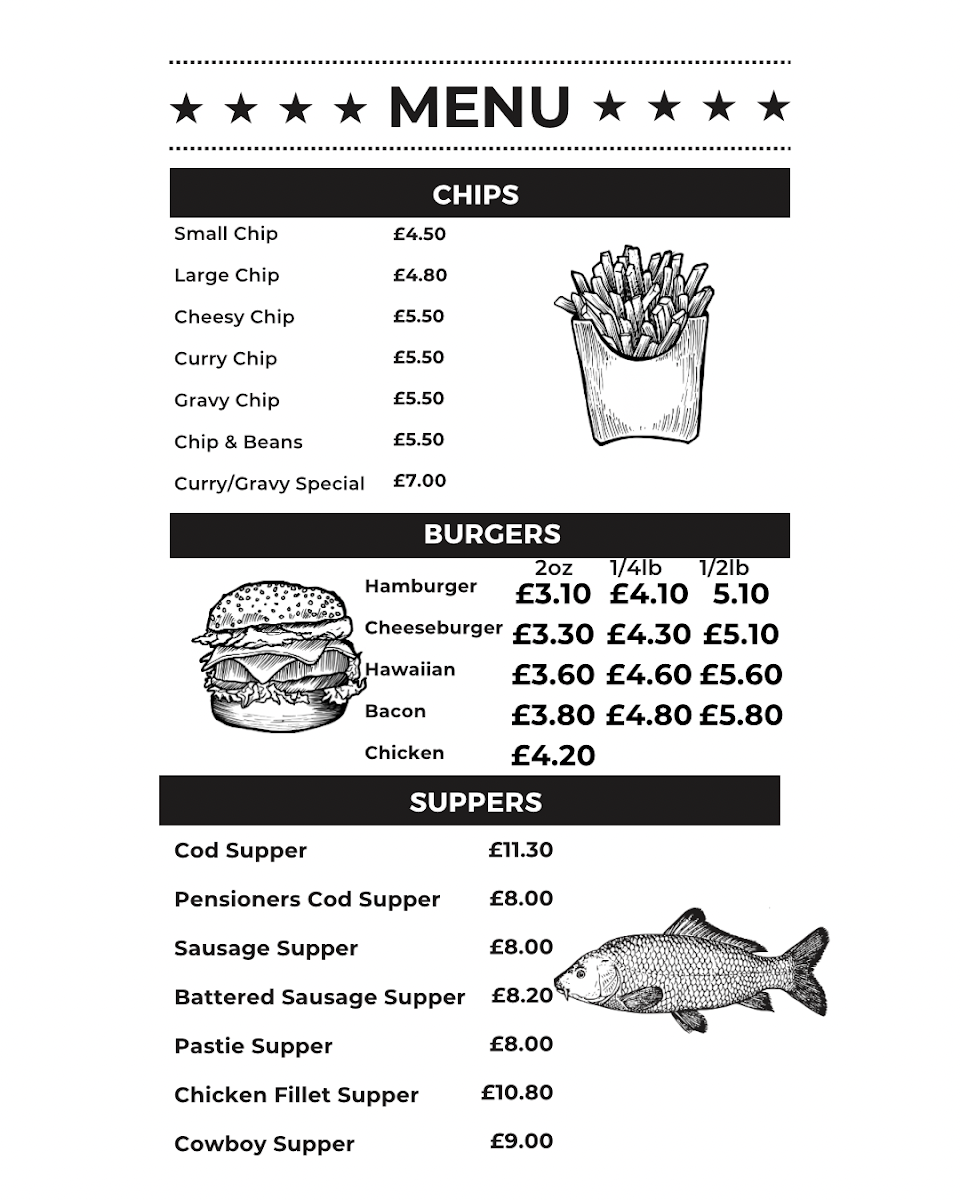 ★ ★ ★ ★ MENU ★ ★ ★ ★

CHIPS

Small Chip £4.50
Large Chip £4.80
Cheesy Chip £5.50
Curry Chip £5.50
Gravy Chip £5.50
Chip & Beans £5.50
Curry/Gravy Special £7.00

BURGERS

| | 2oz | 1/4lb | 1/2lb |
|---|---|---|---|
| Hamburger | £3.10 | £4.10 | 5.10 |
| Cheeseburger | £3.30 | £4.30 | £5.10 |
| Hawaiian | £3.60 | £4.60 | £5.60 |
| Bacon | £3.80 | £4.80 | £5.80 |
| Chicken | £4.20 | | |

SUPPERS

Cod Supper £11.30
Pensioners Cod Supper £8.00
Sausage Supper £8.00
Battered Sausage Supper £8.20
Pastie Supper £8.00
Chicken Fillet Supper £10.80
Cowboy Supper £9.00